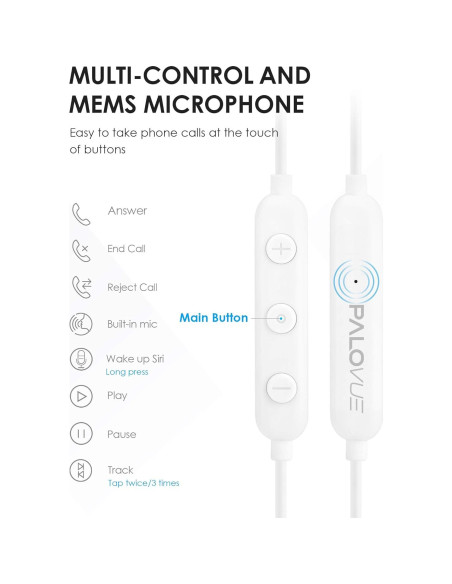 MULTI-CONTROL AND MEMS MICROPHONE

Easy to take phone calls at the touch of buttons

Answer

End Call

Reject Call

Built-in mic

Wake up Siri
Long press

Play

Pause

Track
Tap twice/3 times

Main Button

PALOVUE